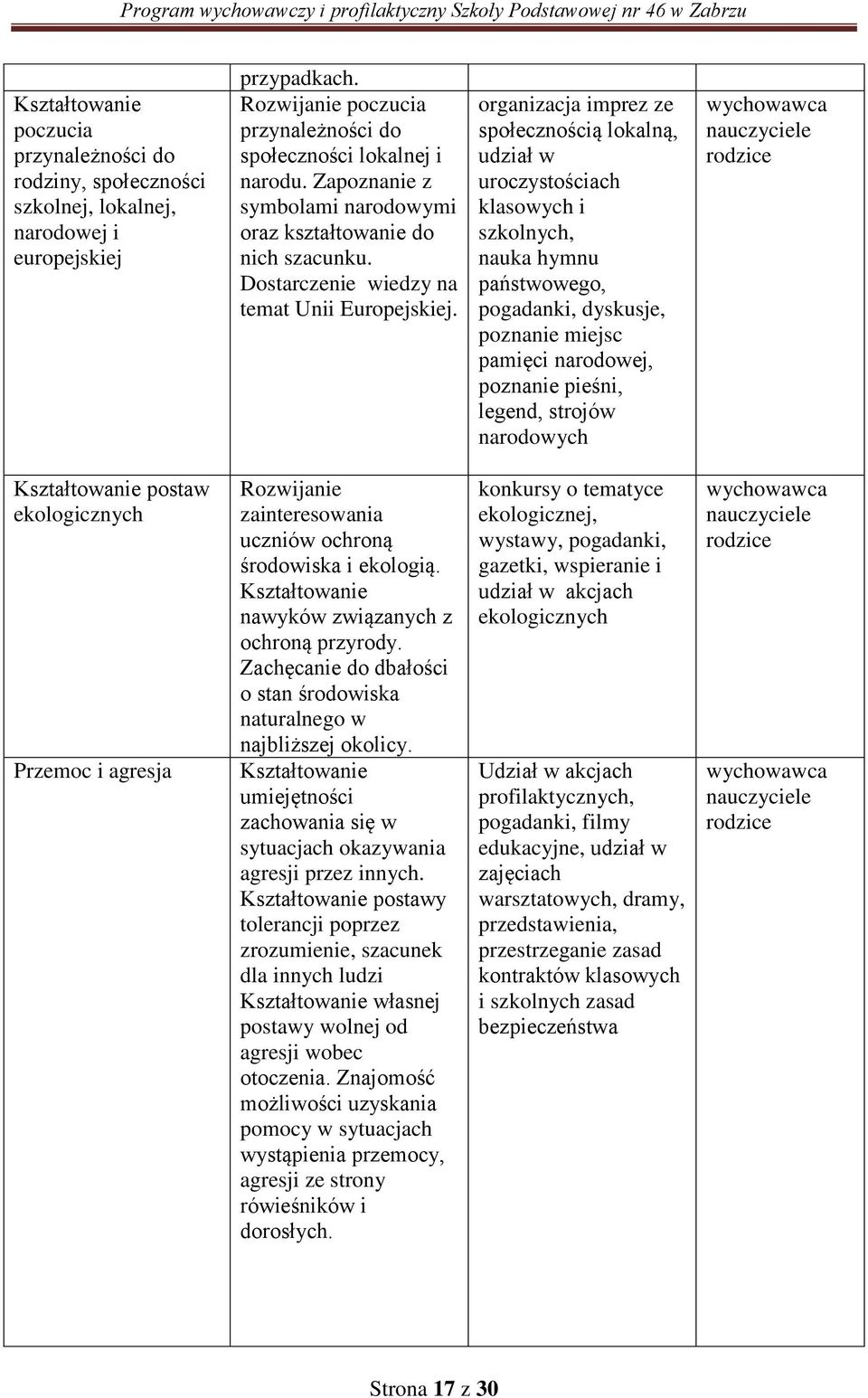 Program wychowawczy i profilaktyczny Szkoły Podstawowej nr 46 w Zabrzu

| | | | |
|---|---|---|---|
| | przypadkach. | | |
| Kształtowanie poczucia przynależności do rodziny, społeczności szkolnej, lokalnej, narodowej i europejskiej | Rozwijanie poczucia przynależności do społeczności lokalnej i narodu. Zapoznanie z symbolami narodowymi oraz kształtowanie do nich szacunku. Dostarczenie wiedzy na temat Unii Europejskiej. | organizacja imprez ze społecznością lokalną, udział w uroczystościach klasowych i szkolnych, nauka hymnu państwowego, pogadanki, dyskusje, poznanie miejsc pamięci narodowej, poznanie pieśni, legend, strojów narodowych | wychowawca nauczyciele rodzice |
| Kształtowanie postaw ekologicznych | Rozwijanie zainteresowania uczniów ochroną środowiska i ekologią. Kształtowanie nawyków związanych z ochroną przyrody. Zachęcanie do dbałości o stan środowiska naturalnego w najbliższej okolicy. | konkursy o tematyce ekologicznej, wystawy, pogadanki, gazetki, wspieranie i udział w akcjach ekologicznych | wychowawca nauczyciele rodzice |
| Przemoc i agresja | Kształtowanie umiejętności zachowania się w sytuacjach okazywania agresji przez innych. Kształtowanie postawy tolerancji poprzez zrozumienie, szacunek dla innych ludzi Kształtowanie własnej postawy wolnej od agresji wobec otoczenia. Znajomość możliwości uzyskania pomocy w sytuacjach wystąpienia przemocy, agresji ze strony rówieśników i dorosłych. | Udział w akcjach profilaktycznych, pogadanki, filmy edukacyjne, udział w zajęciach warsztatowych, dramy, przedstawienia, przestrzeganie zasad kontraktów klasowych i szkolnych zasad bezpieczeństwa | wychowawca nauczyciele rodzice |

Strona 17 z 30